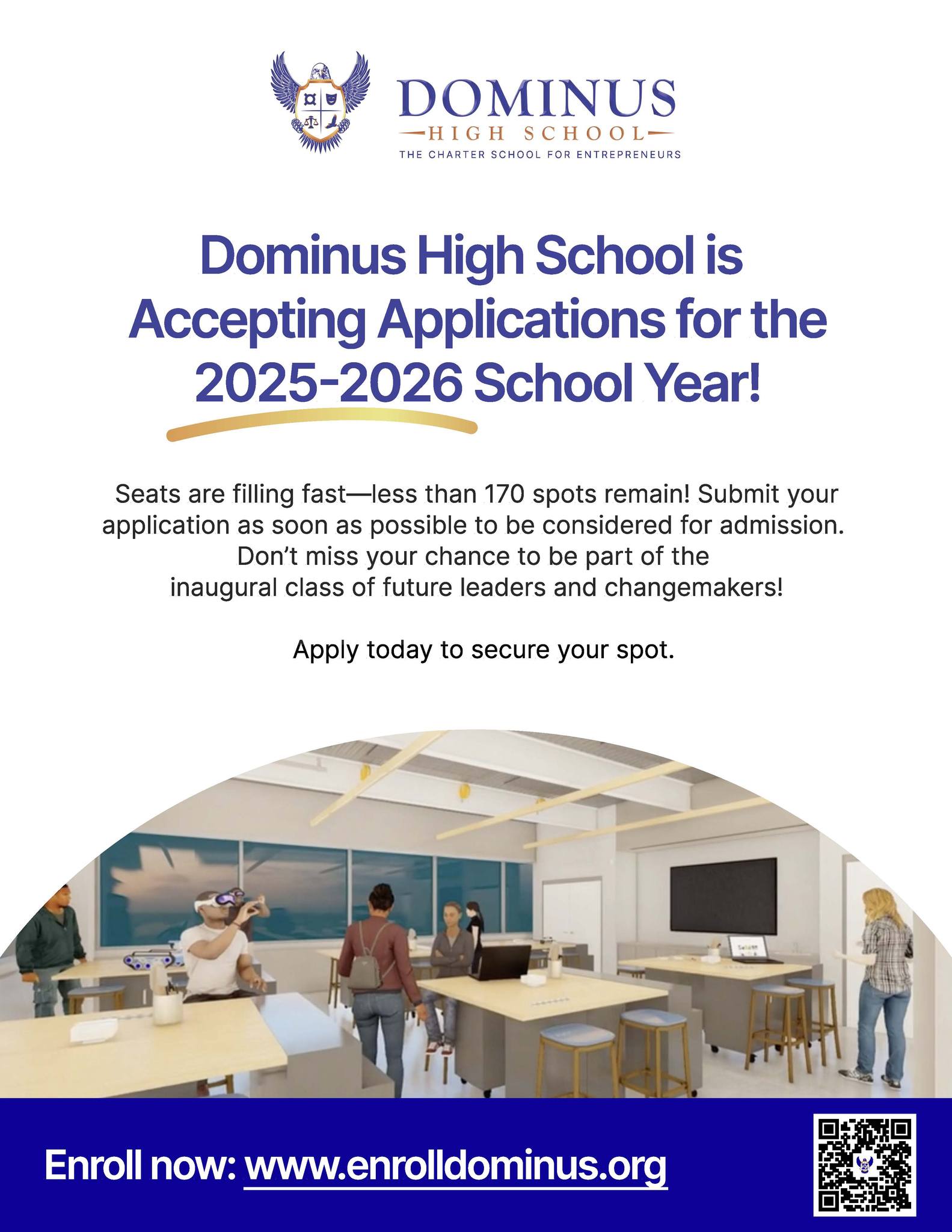 DOMINUS
HIGH SCHOOL
THE CHARTER SCHOOL FOR ENTREPRENEURS

Dominus High School is Accepting Applications for the 2025-2026 School Year!

Seats are filling fast—less than 170 spots remain! Submit your application as soon as possible to be considered for admission. Don't miss your chance to be part of the inaugural class of future leaders and changemakers!

Apply today to secure your spot.

Enroll now: www.enrolldominus.org